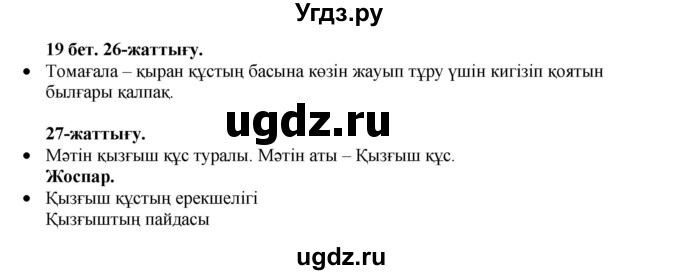 Угдз.ру

19 бет. 26-жаттығу.

• Томағала – қыран құстың басына көзін жауып тұру үшін кигізіп қоятын былғары қалпақ.

ugdz.ru

27-жаттығу.

• Мәтін қызғыш құс туралы. Мәтін аты – Қызғыш құс.

Жоспар.

• Қызғыш құстың ерекшелігі
Қызғыштың пайдасы

ugdz.ru